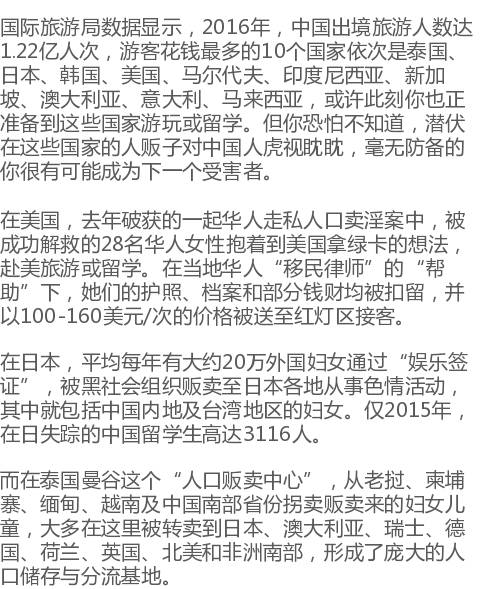 国际旅游局数据显示，2016年，中国出境旅游人数达1.22亿人次，游客花钱最多的10个国家依次是泰国、日本、韩国、美国、马尔代夫、印度尼西亚、新加坡、澳大利亚、意大利、马来西亚，或许此刻你也正准备到这些国家游玩或留学。但你恐怕不知道，潜伏在这些国家的人贩子对中国人虎视眈眈，毫无防备的你很有可能成为下一个受害者。

在美国，去年破获的一起华人走私人口卖淫案中，被成功解救的28名华人女性抱着到美国拿绿卡的想法，赴美旅游或留学。在当地华人“移民律师”的“帮助”下，她们的护照、档案和部分钱财均被扣留，并以100-160美元/次的价格被送至红灯区接客。

在日本，平均每年有大约20万外国妇女通过“娱乐签证”，被黑社会组织贩卖至日本各地从事色情活动，其中就包括中国内地及台湾地区的妇女。仅2015年，在日失踪的中国留学生高达3116人。

而在泰国曼谷这个“人口贩卖中心”，从老挝、柬埔寨、缅甸、越南及中国南部省份拐卖贩卖来的妇女儿童，大多在这里被转卖到日本、澳大利亚、瑞士、德国、荷兰、英国、北美和非洲南部，形成了庞大的人口储存与分流基地。